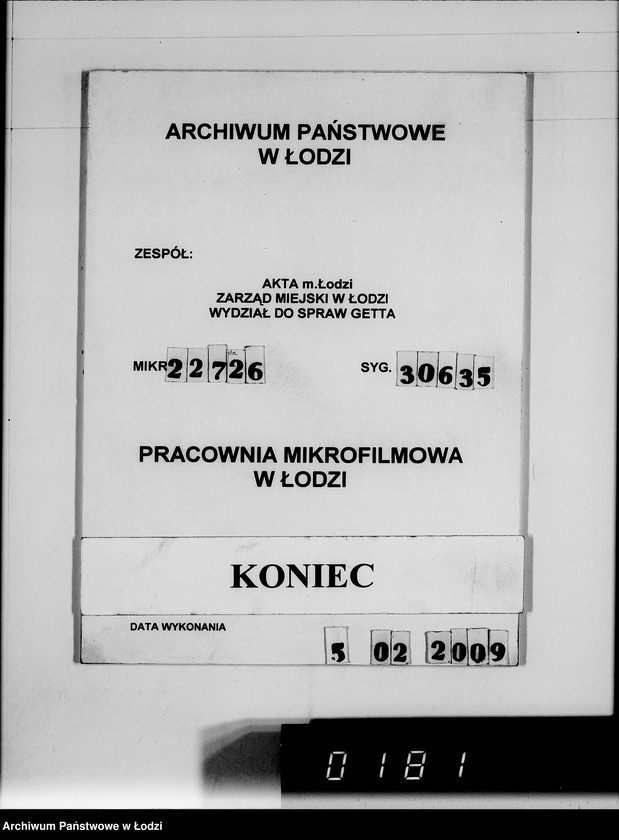 ARCHIWUM PAŃSTWOWE W ŁODZI

ZESPÓŁ:

AKTA m.Łodzi
ZARZĄD MIEJSKI W ŁODZI
WYDZIAŁ DO SPRAW GETTA

MIKR 22726

SYG. 30635

PRACOWNIA MIKROFILMOWA W ŁODZI

KONIEC

DATA WYKONANIA

5 02 2009

0181

Archiwum Państwowe w Łodzi